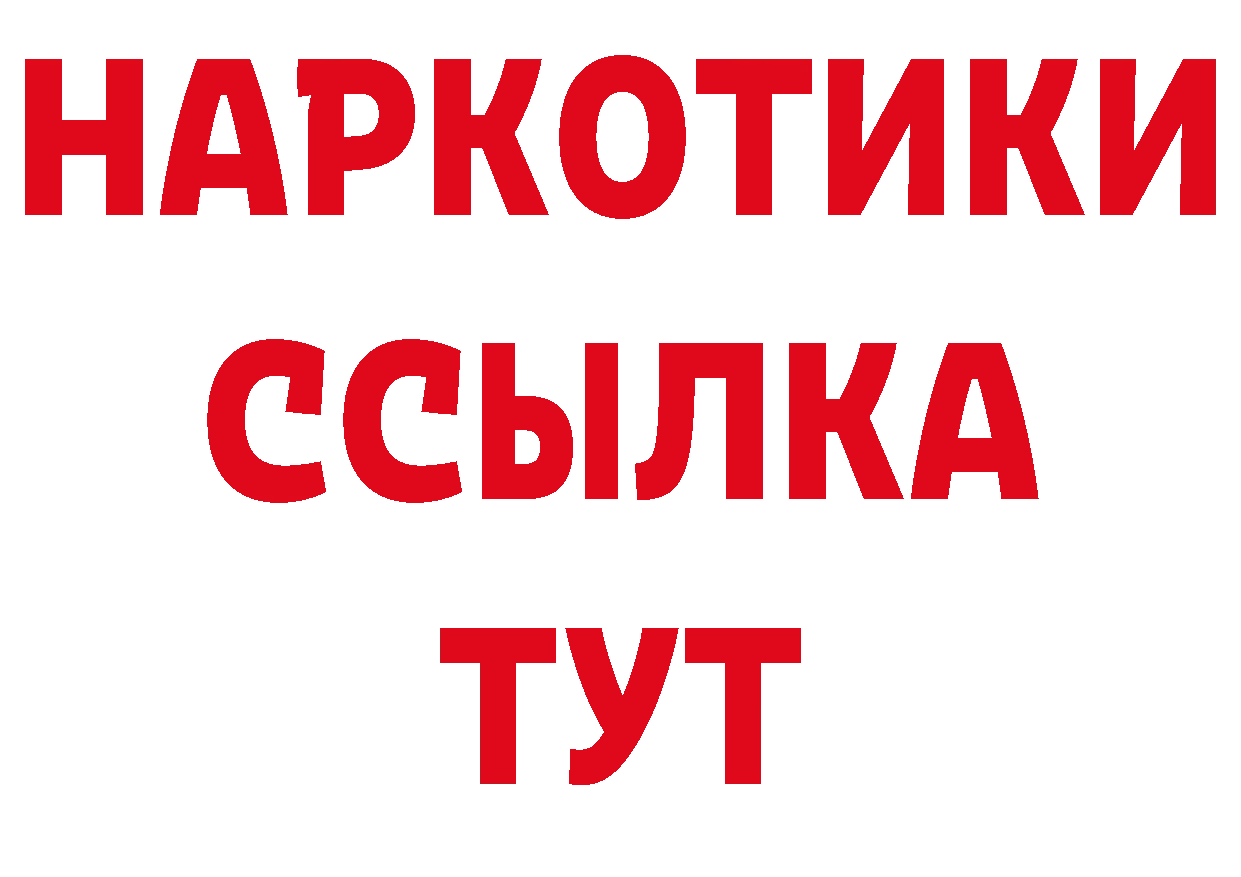 НАРКОТИКИ ССЫЛКА ТУТ